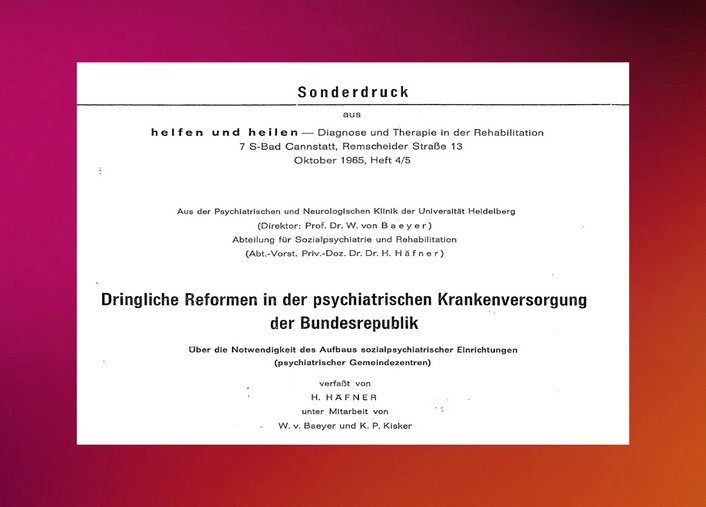 Sonderdruck

aus

helfen und heilen — Diagnose und Therapie in der Rehabilitation
7 S-Bad Cannstatt, Remscheider Straße 13
Oktober 1965, Heft 4/5

Aus der Psychiatrischen und Neurologischen Klinik der Universität Heidelberg
(Direktor: Prof. Dr. W. von Baeyer)
Abteilung für Sozialpsychiatrie und Rehabilitation
(Abt.-Vorst. Priv.-Doz. Dr. Dr. H. Häfner)

Dringliche Reformen in der psychiatrischen Krankenversorgung der Bundesrepublik

Über die Notwendigkeit des Aufbaus sozialpsychiatrischer Einrichtungen
(psychiatrischer Gemeindezentren)

verfaßt von
H. HÄFNER
unter Mitarbeit von
W. v. Baeyer und K. P. Kisker